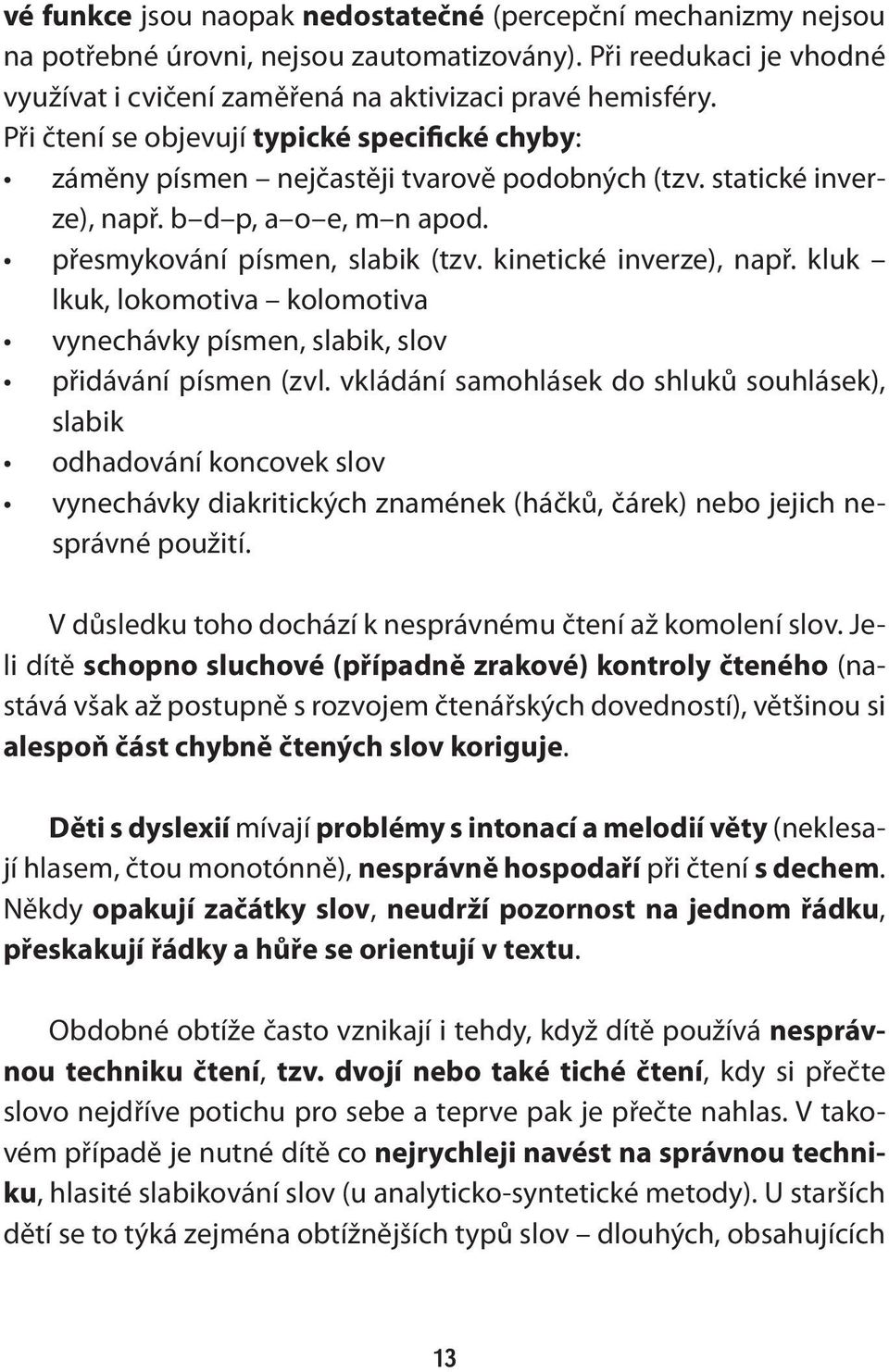 vé funkce jsou naopak nedostatečné (percepční mechanizmy nejsou na potřebné úrovni, nejsou zautomatizovány). Při reedukaci je vhodné využívat i cvičení zaměřená na aktivizaci pravé hemisféry.
Při čtení se objevují typické specifické chyby:
• záměny písmen – nejčastěji tvarově podobných (tzv. statické inverze), např. b–d–p, a–o–e, m–n apod.
• přesmykování písmen, slabik (tzv. kinetické inverze), např. kluk – lkuk, lokomotiva – kolomotiva
• vynechávky písmen, slabik, slov
• přidávání písmen (zvl. vkládání samohlásek do shluků souhlásek), slabik
• odhadování koncovek slov
• vynechávky diakritických znamének (háčků, čárek) nebo jejich nesprávné použití.

V důsledku toho dochází k nesprávnému čtení až komolení slov. Je-li dítě schopno sluchové (případně zrakové) kontroly čteného (nastává však až postupně s rozvojem čtenářských dovedností), většinou si alespoň část chybně čtených slov koriguje.

Děti s dyslexií mívají problémy s intonací a melodií věty (neklesají hlasem, čtou monotónně), nesprávně hospodaří při čtení s dechem. Někdy opakují začátky slov, neudrží pozornost na jednom řádku, přeskakují řádky a hůře se orientují v textu.

Obdobné obtíže často vznikají i tehdy, když dítě používá nesprávnou techniku čtení, tzv. dvojí nebo také tiché čtení, kdy si přečte slovo nejdříve potichu pro sebe a teprve pak je přečte nahlas. V takovém případě je nutné dítě co nejrychleji navést na správnou techniku, hlasité slabikování slov (u analyticko-syntetické metody). U starších dětí se to týká zejména obtížnějších typů slov – dlouhých, obsahujících

13